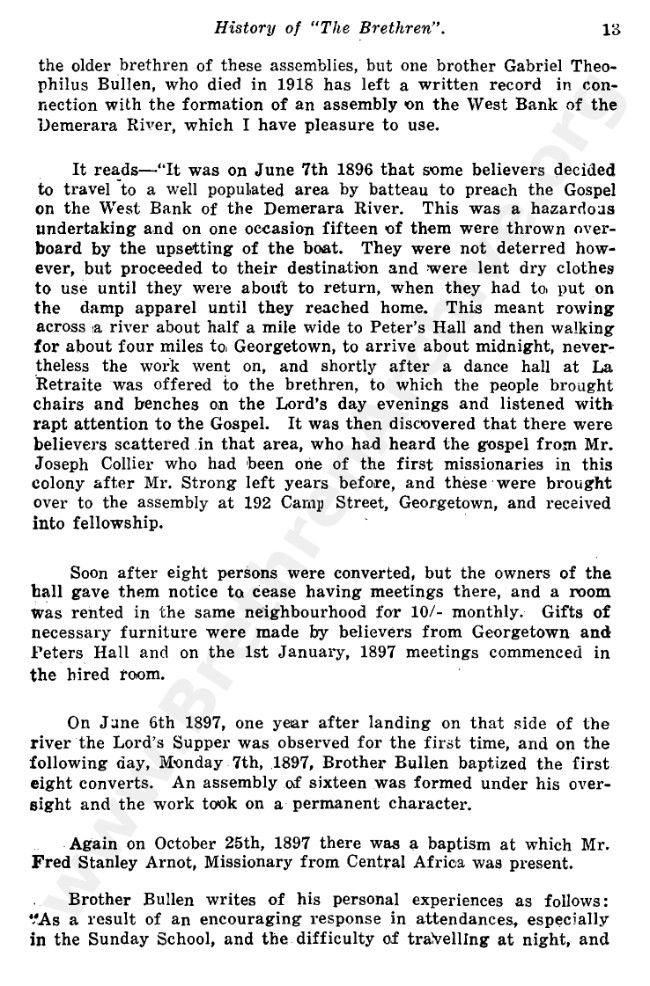 History of "The Brethren". 13

the older brethren of these assemblies, but one brother Gabriel Theophilus Bullen, who died in 1918 has left a written record in connection with the formation of an assembly on the West Bank of the Demerara River, which I have pleasure to use.

It reads—"It was on June 7th 1896 that some believers decided to travel to a well populated area by batteau to preach the Gospel on the West Bank of the Demerara River. This was a hazardous undertaking and on one occasion fifteen of them were thrown overboard by the upsetting of the boat. They were not deterred however, but proceeded to their destination and were lent dry clothes to use until they were about to return, when they had to put on the damp apparel until they reached home. This meant rowing across a river about half a mile wide to Peter's Hall and then walking for about four miles to Georgetown, to arrive about midnight, nevertheless the work went on, and shortly after a dance hall at La Retraite was offered to the brethren, to which the people brought chairs and benches on the Lord's day evenings and listened with rapt attention to the Gospel. It was then discovered that there were believers scattered in that area, who had heard the gospel from Mr. Joseph Collier who had been one of the first missionaries in this colony after Mr. Strong left years before, and these were brought over to the assembly at 192 Camp Street, Georgetown, and received into fellowship.

Soon after eight persons were converted, but the owners of the hall gave them notice to cease having meetings there, and a room was rented in the same neighbourhood for 10/- monthly. Gifts of necessary furniture were made by believers from Georgetown and Peters Hall and on the 1st January, 1897 meetings commenced in the hired room.

On June 6th 1897, one year after landing on that side of the river the Lord's Supper was observed for the first time, and on the following day, Monday 7th, 1897, Brother Bullen baptized the first eight converts. An assembly of sixteen was formed under his oversight and the work took on a permanent character.

Again on October 25th, 1897 there was a baptism at which Mr. Fred Stanley Arnot, Missionary from Central Africa was present.

Brother Bullen writes of his personal experiences as follows: "As a result of an encouraging response in attendances, especially in the Sunday School, and the difficulty of travelling at night, and